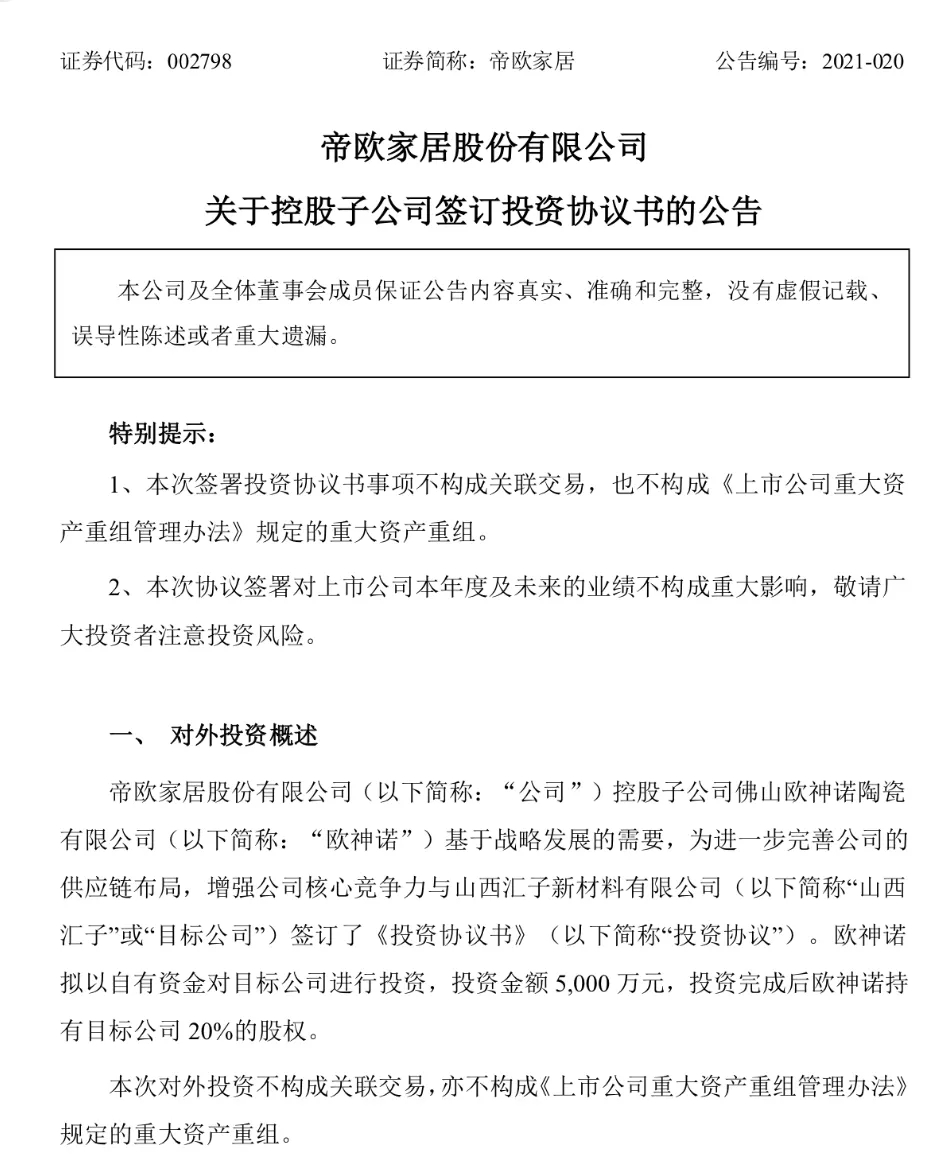 证券代码：002798　　　　　　证券简称：帝欧家居　　　　　　公告编号：2021-020

帝欧家居股份有限公司

关于控股子公司签订投资协议书的公告

本公司及全体董事会成员保证公告内容真实、准确和完整，没有虚假记载、误导性陈述或者重大遗漏。

特别提示：

1、本次签署投资协议书事项不构成关联交易，也不构成《上市公司重大资产重组管理办法》规定的重大资产重组。

2、本次协议签署对上市公司本年度及未来的业绩不构成重大影响，敬请广大投资者注意投资风险。

一、　对外投资概述

帝欧家居股份有限公司（以下简称：“公司”）控股子公司佛山欧神诺陶瓷有限公司（以下简称：“欧神诺”）基于战略发展的需要，为进一步完善公司的供应链布局，增强公司核心竞争力与山西汇子新材料有限公司（以下简称“山西汇子”或“目标公司”）签订了《投资协议书》（以下简称“投资协议”）。欧神诺拟以自有资金对目标公司进行投资，投资金额 5,000 万元，投资完成后欧神诺持有目标公司 20%的股权。

本次对外投资不构成关联交易，亦不构成《上市公司重大资产重组管理办法》规定的重大资产重组。